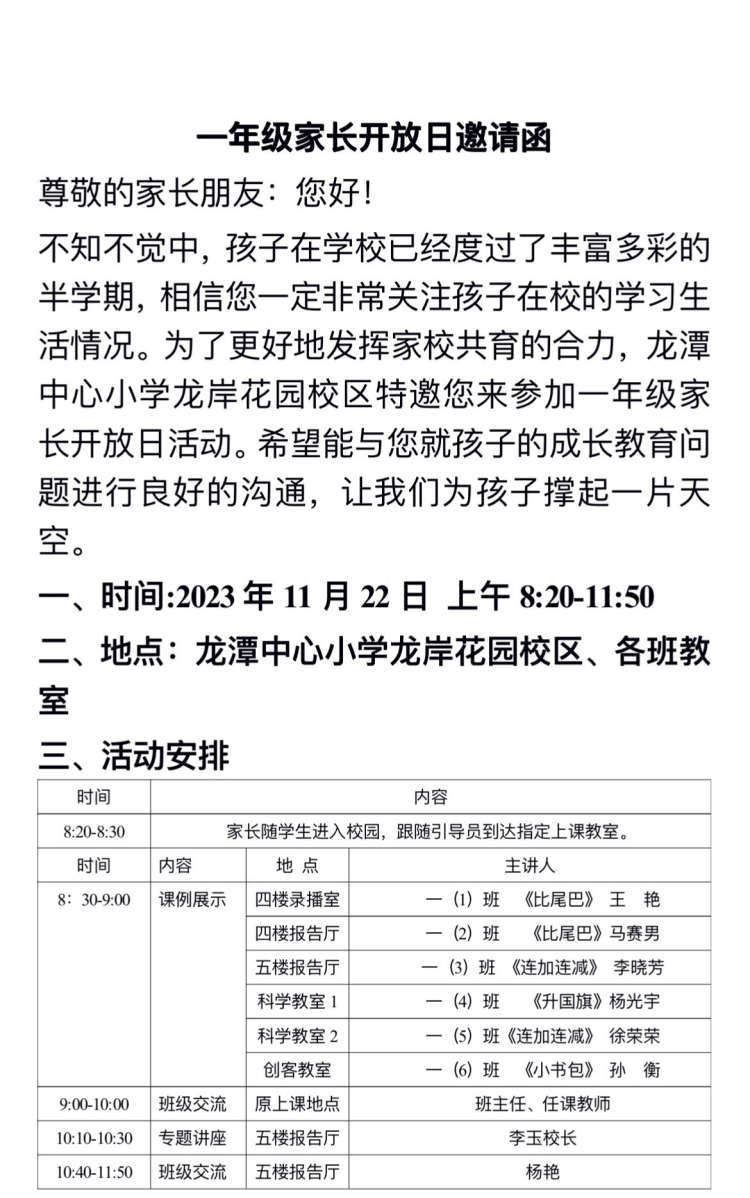 一年级家长开放日邀请函

尊敬的家长朋友：您好！

不知不觉中，孩子在学校已经度过了丰富多彩的半学期，相信您一定非常关注孩子在校的学习生活情况。为了更好地发挥家校共育的合力，龙潭中心小学龙岸花园校区特邀您来参加一年级家长开放日活动。希望能与您就孩子的成长教育问题进行良好的沟通，让我们为孩子撑起一片天空。

一、时间:2023 年 11 月 22 日 上午 8:20-11:50

二、地点：龙潭中心小学龙岸花园校区、各班教室

三、活动安排

| 时间 | 内容 | | |
|---|---|---|---|
| 8:20-8:30 | 家长随学生进入校园，跟随引导员到达指定上课教室。 | | |
| 时间 | 内容 | 地 点 | 主讲人 |
| 8：30-9:00 | 课例展示 | 四楼录播室 | 一（1）班 《比尾巴》 王 艳 |
| | | 四楼报告厅 | 一（2）班 《比尾巴》马赛男 |
| | | 五楼报告厅 | 一（3）班 《连加连减》 李晓芳 |
| | | 科学教室 1 | 一（4）班 《升国旗》杨光宇 |
| | | 科学教室 2 | 一（5）班《连加连减》 徐荣荣 |
| | | 创客教室 | 一（6）班 《小书包》 孙 衡 |
| 9:00-10:00 | 班级交流 | 原上课地点 | 班主任、任课教师 |
| 10:10-10:30 | 专题讲座 | 五楼报告厅 | 李玉校长 |
| 10:40-11:50 | 班级交流 | 五楼报告厅 | 杨艳 |